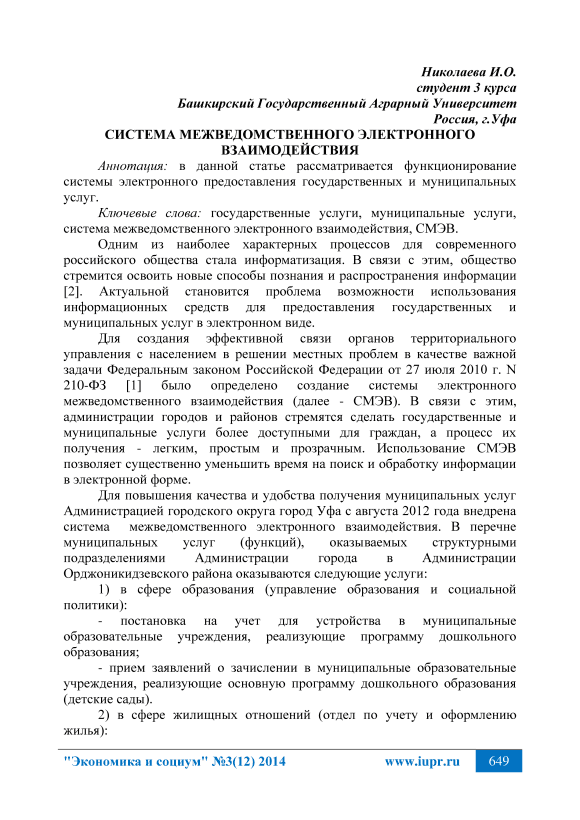 Николаева И.О.
студент 3 курса
Башкирский Государственный Аграрный Университет
Россия, г.Уфа

СИСТЕМА МЕЖВЕДОМСТВЕННОГО ЭЛЕКТРОННОГО ВЗАИМОДЕЙСТВИЯ

Аннотация: в данной статье рассматривается функционирование системы электронного предоставления государственных и муниципальных услуг.

Ключевые слова: государственные услуги, муниципальные услуги, система межведомственного электронного взаимодействия, СМЭВ.

Одним из наиболее характерных процессов для современного российского общества стала информатизация. В связи с этим, общество стремится освоить новые способы познания и распространения информации [2]. Актуальной становится проблема возможности использования информационных средств для предоставления государственных и муниципальных услуг в электронном виде.

Для создания эффективной связи органов территориального управления с населением в решении местных проблем в качестве важной задачи Федеральным законом Российской Федерации от 27 июля 2010 г. N 210-ФЗ [1] было определено создание системы электронного межведомственного взаимодействия (далее - СМЭВ). В связи с этим, администрации городов и районов стремятся сделать государственные и муниципальные услуги более доступными для граждан, а процесс их получения - легким, простым и прозрачным. Использование СМЭВ позволяет существенно уменьшить время на поиск и обработку информации в электронной форме.

Для повышения качества и удобства получения муниципальных услуг Администрацией городского округа город Уфа с августа 2012 года внедрена система межведомственного электронного взаимодействия. В перечне муниципальных услуг (функций), оказываемых структурными подразделениями Администрации города в Администрации Орджоникидзевского района оказываются следующие услуги:

1) в сфере образования (управление образования и социальной политики):

- постановка на учет для устройства в муниципальные образовательные учреждения, реализующие программу дошкольного образования;

- прием заявлений о зачислении в муниципальные образовательные учреждения, реализующие основную программу дошкольного образования (детские сады).

2) в сфере жилищных отношений (отдел по учету и оформлению жилья):

"Экономика и социум" №3(12) 2014 www.iupr.ru 649